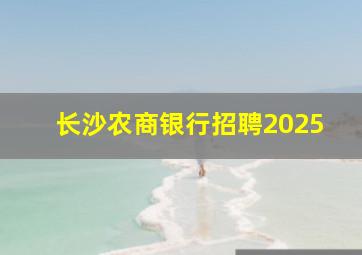 长沙农商银行招聘2025